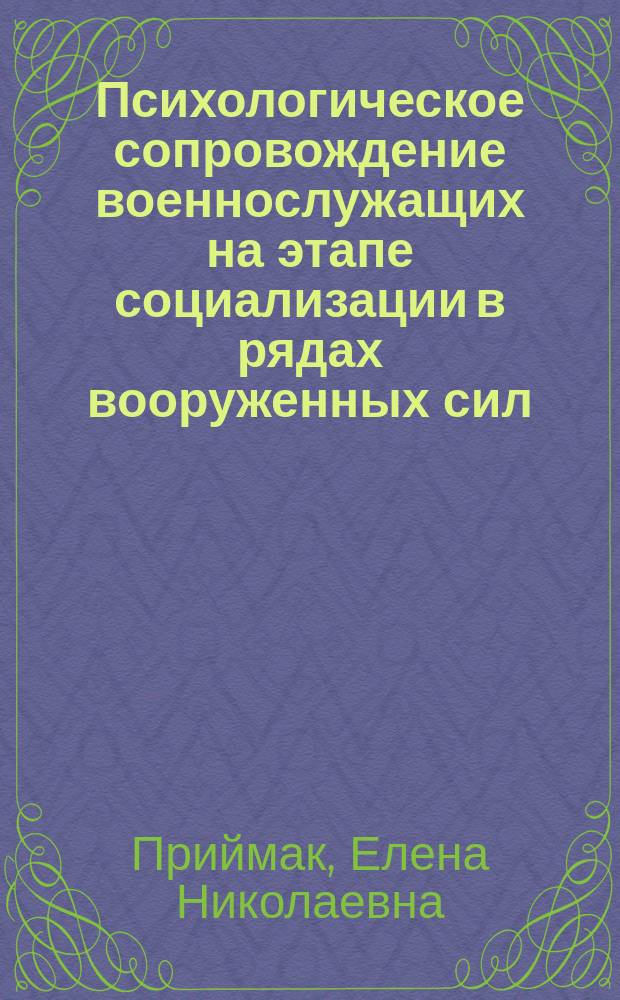 Психологическое сопровождение военнослужащих на этапе социализации в рядах вооруженных сил

Приймак, Елена Николаевна